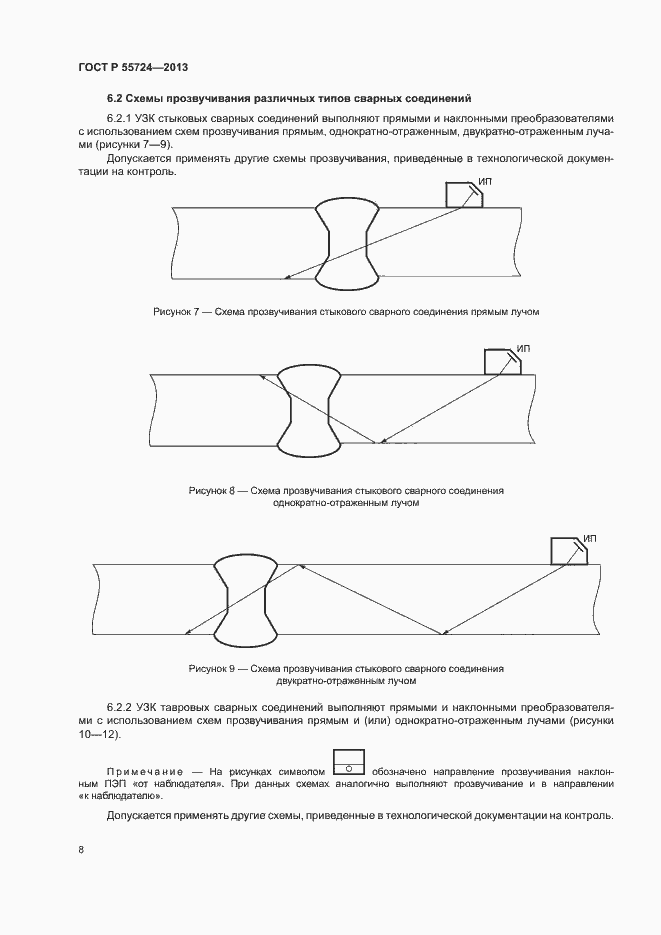 ГОСТ Р 55724—2013

6.2 Схемы прозвучивания различных типов сварных соединений

6.2.1 УЗК стыковых сварных соединений выполняют прямыми и наклонными преобразователями с использованием схем прозвучивания прямым, однократно-отраженным, двукратно-отраженным лучами (рисунки 7—9).

Допускается применять другие схемы прозвучивания, приведенные в технологической документации на контроль.

ИП

Рисунок 7 — Схема прозвучивания стыкового сварного соединения прямым лучом

ИП

Рисунок 8 — Схема прозвучивания стыкового сварного соединения однократно-отраженным лучом

ИП

Рисунок 9 — Схема прозвучивания стыкового сварного соединения двукратно-отраженным лучом

6.2.2 УЗК тавровых сварных соединений выполняют прямыми и наклонными преобразователями с использованием схем прозвучивания прямым и (или) однократно-отраженным лучами (рисунки 10—12).

Примечание — На рисунках символом обозначено направление прозвучивания наклонным ПЭП «от наблюдателя». При данных схемах аналогично выполняют прозвучивание и в направлении «к наблюдателю».

Допускается применять другие схемы, приведенные в технологической документации на контроль.

8